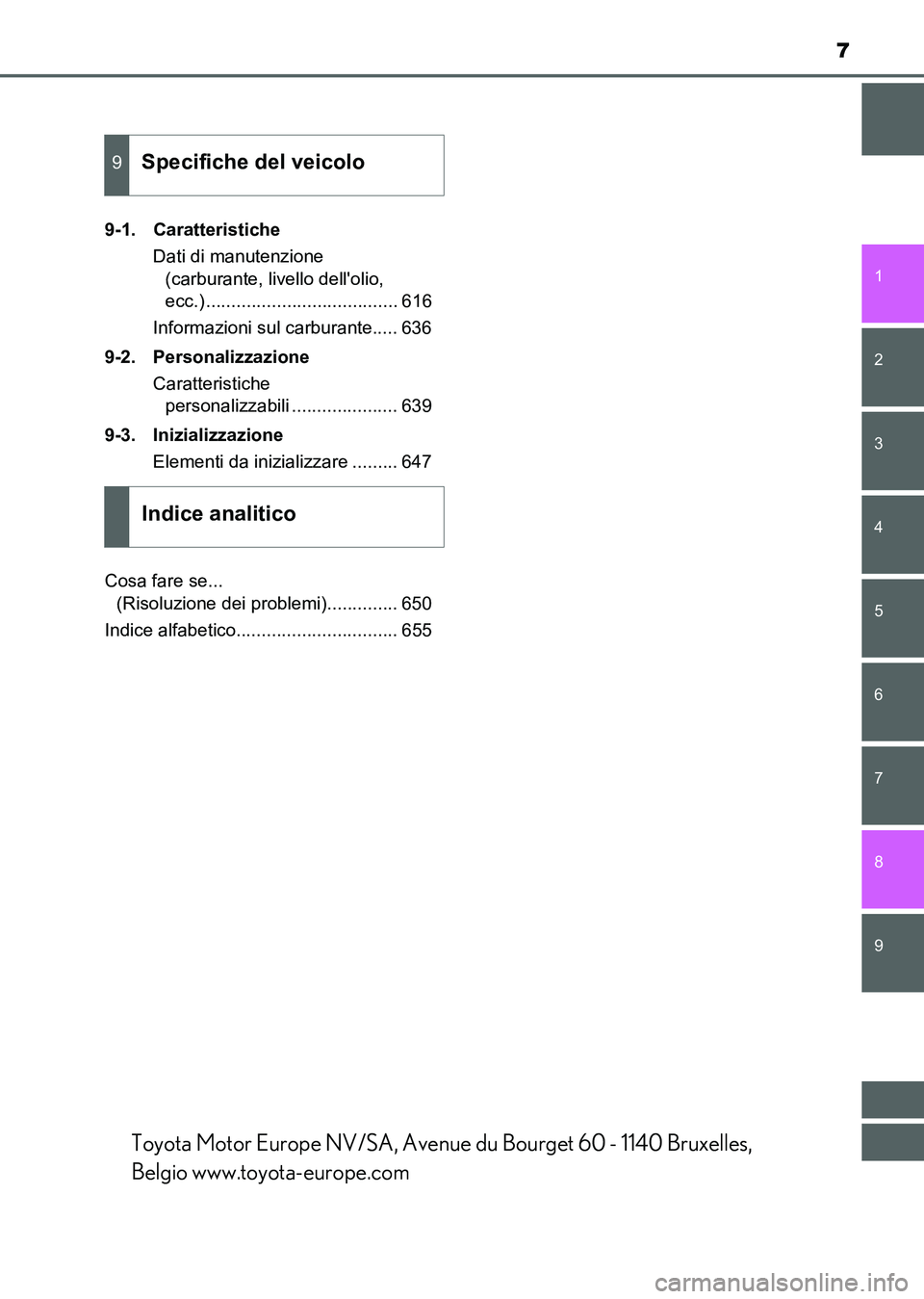 7

9 Specifiche del veicolo

9-1. Caratteristiche

Dati di manutenzione (carburante, livello dell'olio, ecc.)...................................... 616

Informazioni sul carburante..... 636

9-2. Personalizzazione

Caratteristiche personalizzabili ..................... 639

9-3. Inizializzazione

Elementi da inizializzare ......... 647

Indice analitico

Cosa fare se... (Risoluzione dei problemi).............. 650

Indice alfabetico................................ 655

1
2
3
4
5
6
7
8
9

Toyota Motor Europe NV/SA, Avenue du Bourget 60 - 1140 Bruxelles, Belgio www.toyota-europe.com

carmanualsonline.info